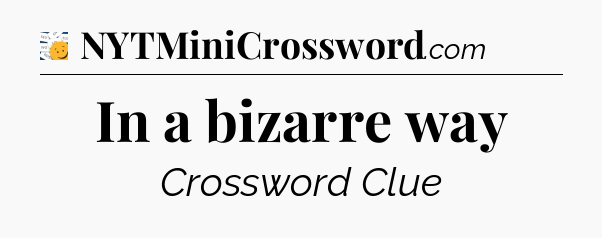 NYTMiniCrossword.com

In a bizarre way

Crossword Clue